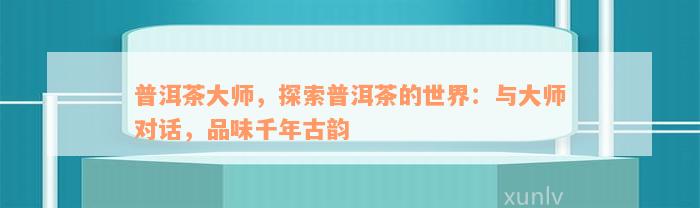 普洱茶大师，探索普洱茶的世界：与大师对话，品味千年古韵

xunlv